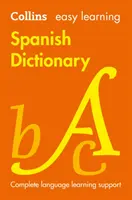 Collins easy learning

Spanish Dictionary

b A c

Complete language learning support